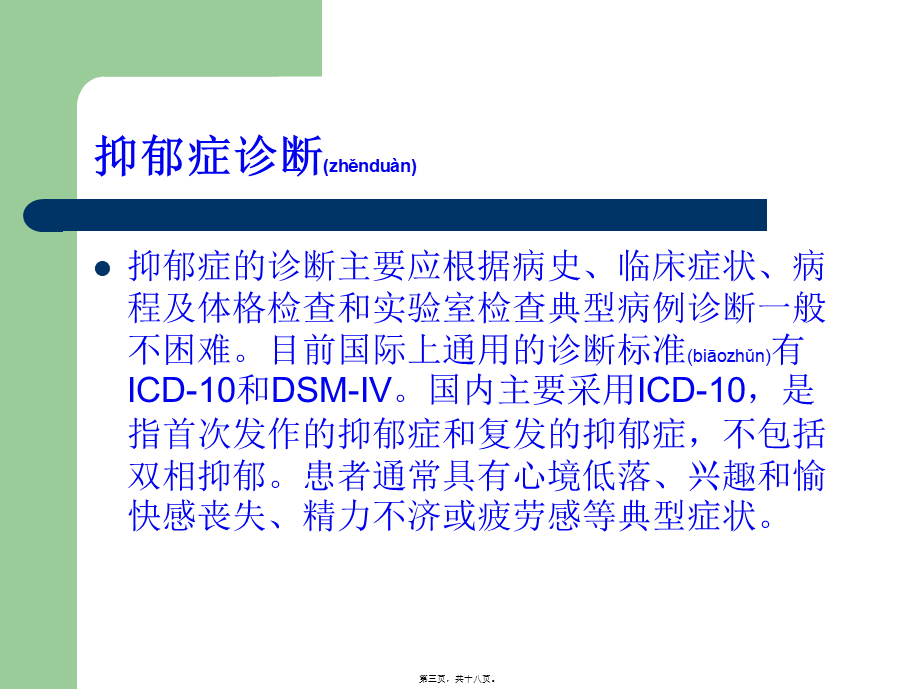 抑郁症诊断(zhěnduàn)

抑郁症的诊断主要应根据病史、临床症状、病程及体格检查和实验室检查典型病例诊断一般不困难。目前国际上通用的诊断标准(biāozhǔn)有ICD-10和DSM-IV。国内主要采用ICD-10，是指首次发作的抑郁症和复发的抑郁症，不包括双相抑郁。患者通常具有心境低落、兴趣和愉快感丧失、精力不济或疲劳感等典型症状。

第三页，共十八页。